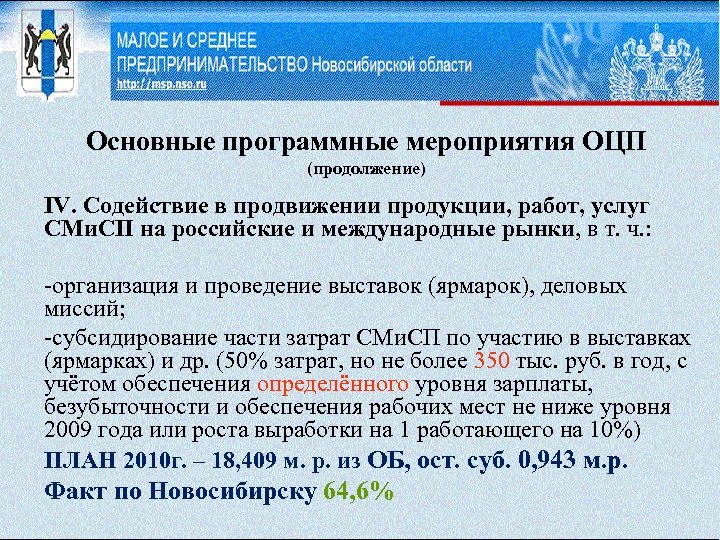 МАЛОЕ И СРЕДНЕЕ
ПРЕДПРИНИМАТЕЛЬСТВО Новосибирской области
http://msp.nso.ru

Основные программные мероприятия ОЦП
(продолжение)

IV. Содействие в продвижении продукции, работ, услуг СМиСП на российские и международные рынки, в т. ч.:

-организация и проведение выставок (ярмарок), деловых миссий;
-субсидирование части затрат СМиСП по участию в выставках (ярмарках) и др. (50% затрат, но не более 350 тыс. руб. в год, с учётом обеспечения определённого уровня зарплаты, безубыточности и обеспечения рабочих мест не ниже уровня 2009 года или роста выработки на 1 работающего на 10%)

ПЛАН 2010г. – 18,409 м. р. из ОБ, ост. суб. 0,943 м.р.

Факт по Новосибирску 64,6%